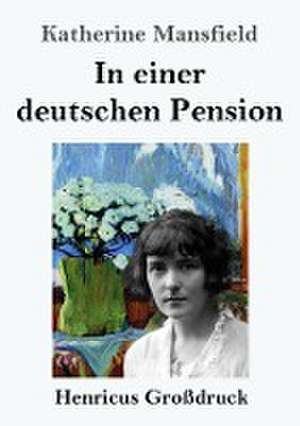 Katherine Mansfield

In einer deutschen Pension

Henricus Großdruck